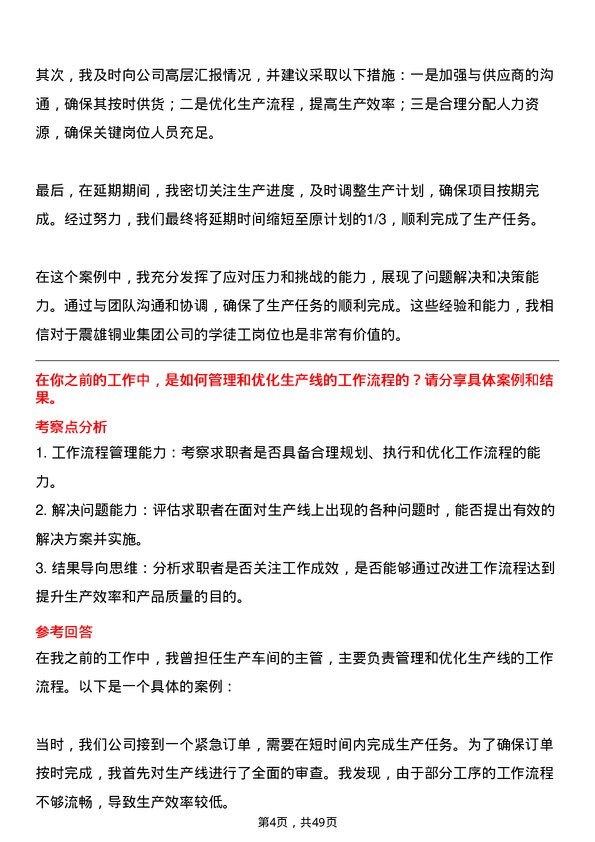 其次，我及时向公司高层汇报情况，并建议采取以下措施：一是加强与供应商的沟通，确保其按时供货；二是优化生产流程，提高生产效率；三是合理分配人力资源，确保关键岗位人员充足。

最后，在延期期间，我密切关注生产进度，及时调整生产计划，确保项目按期完成。经过努力，我们最终将延期时间缩短至原计划的1/3，顺利完成了生产任务。

在这个案例中，我充分发挥了应对压力和挑战的能力，展现了问题解决和决策能力。通过与团队沟通和协调，确保了生产任务的顺利完成。这些经验和能力，我相信对于震雄铜业集团公司的学徒工岗位也是非常有价值的。

在你之前的工作中，是如何管理和优化生产线的工作流程的？请分享具体案例和结果。

考察点分析

1. 工作流程管理能力：考察求职者是否具备合理规划、执行和优化工作流程的能力。

2. 解决问题能力：评估求职者在面对生产线上出现的各种问题时，能否提出有效的解决方案并实施。

3. 结果导向思维：分析求职者是否关注工作成效，是否能够通过改进工作流程达到提升生产效率和产品质量的目的。

参考回答

在我之前的工作中，我曾担任生产车间的主管，主要负责管理和优化生产线的工作流程。以下是一个具体的案例：

当时，我们公司接到一个紧急订单，需要在短时间内完成生产任务。为了确保订单按时完成，我首先对生产线进行了全面的审查。我发现，由于部分工序的工作流程不够流畅，导致生产效率较低。

第4页，共49页